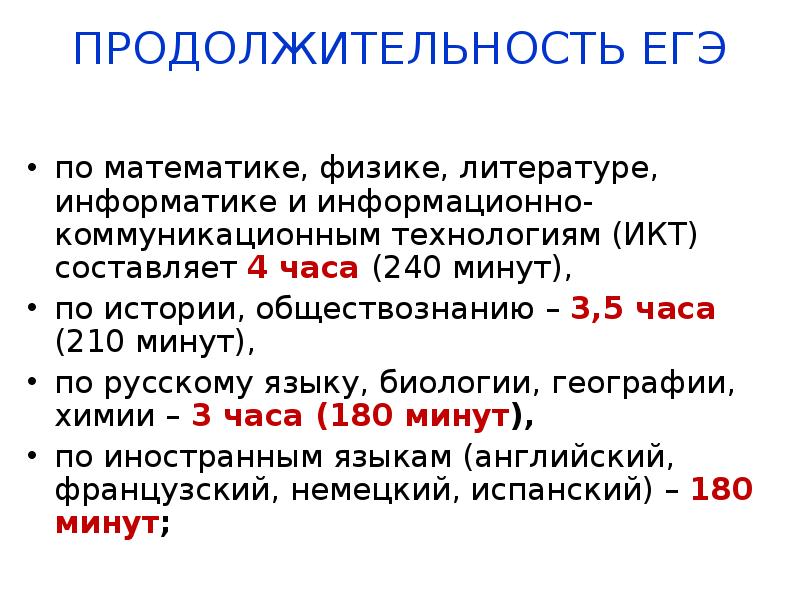 ПРОДОЛЖИТЕЛЬНОСТЬ ЕГЭ

• по математике, физике, литературе, информатике и информационно-коммуникационным технологиям (ИКТ) составляет 4 часа (240 минут),
• по истории, обществознанию – 3,5 часа (210 минут),
• по русскому языку, биологии, географии, химии – 3 часа (180 минут),
• по иностранным языкам (английский, французский, немецкий, испанский) – 180 минут;